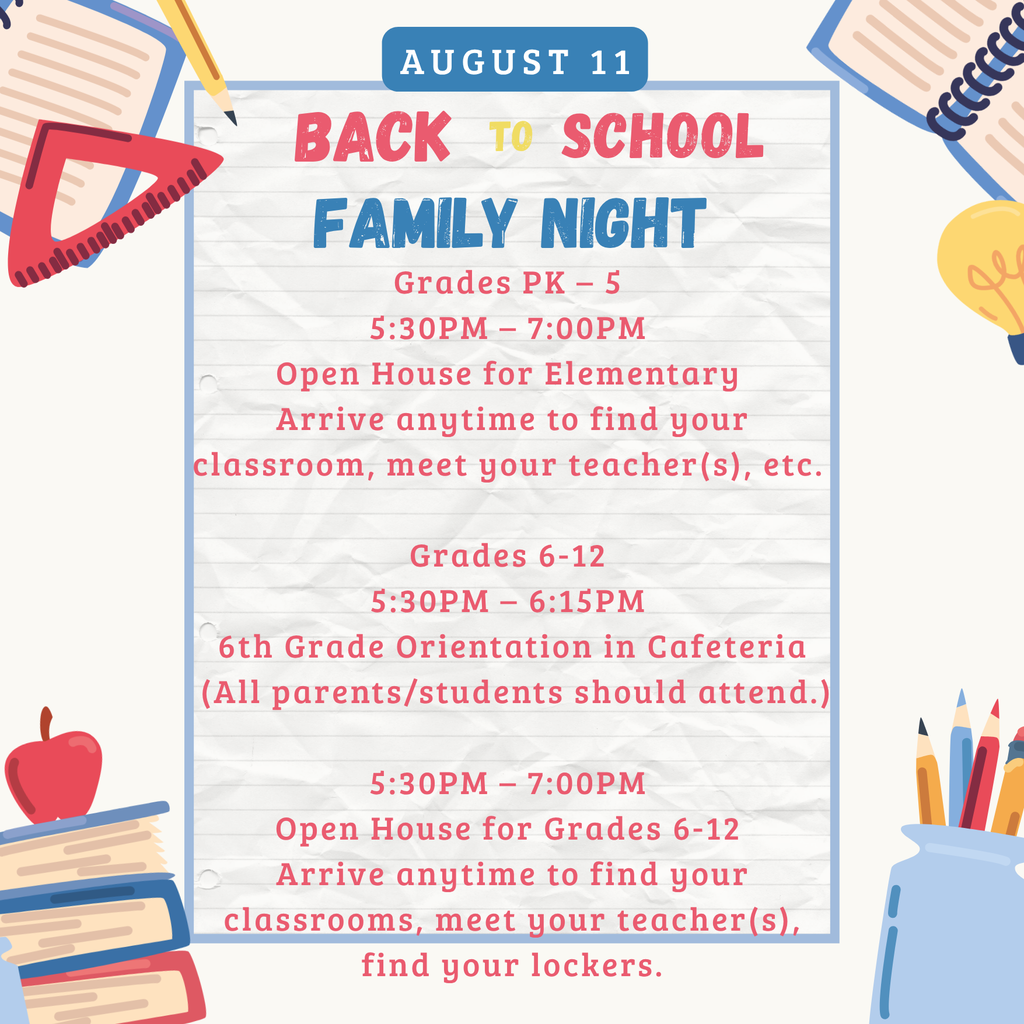 AUGUST 11

BACK TO SCHOOL
FAMILY NIGHT

Grades PK – 5
5:30PM – 7:00PM
Open House for Elementary
Arrive anytime to find your classroom, meet your teacher(s), etc.

Grades 6-12
5:30PM – 6:15PM
6th Grade Orientation in Cafeteria
(All parents/students should attend.)

5:30PM – 7:00PM
Open House for Grades 6-12
Arrive anytime to find your classrooms, meet your teacher(s), find your lockers.